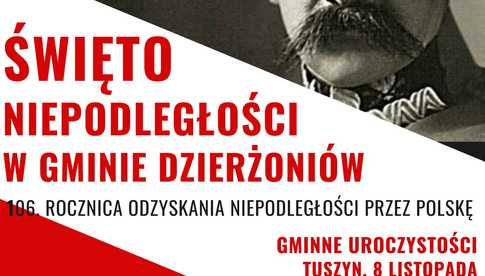 ŚWIĘTO NIEPODLEGŁOŚCI W GMINIE DZIERŻONIÓW

106. ROCZNICA ODZYSKANIA NIEPODLEGŁOŚCI PRZEZ POLSKĘ

GMINNE UROCZYSTOŚCI
TUSZYN, 8 LISTOPADA